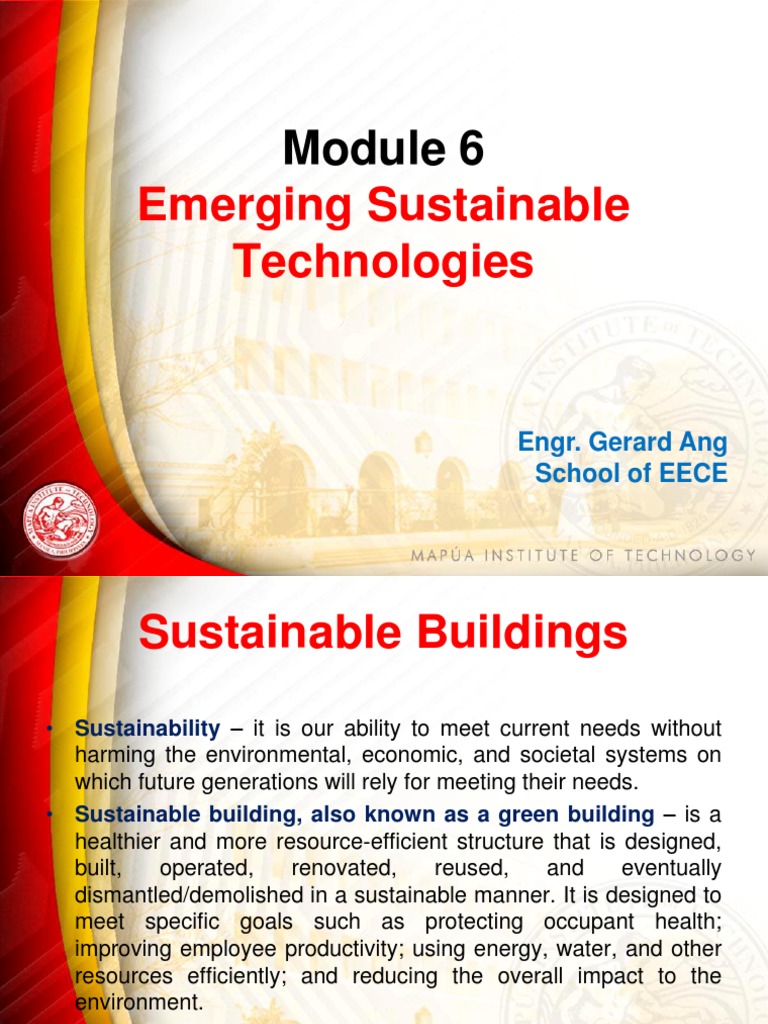 Module 6
Emerging Sustainable Technologies

Engr. Gerard Ang
School of EECE

MAPÚA INSTITUTE OF TECHNOLOGY

Sustainable Buildings

• Sustainability – it is our ability to meet current needs without harming the environmental, economic, and societal systems on which future generations will rely for meeting their needs.

• Sustainable building, also known as a green building – is a healthier and more resource-efficient structure that is designed, built, operated, renovated, reused, and eventually dismantled/demolished in a sustainable manner. It is designed to meet specific goals such as protecting occupant health; improving employee productivity; using energy, water, and other resources efficiently; and reducing the overall impact to the environment.